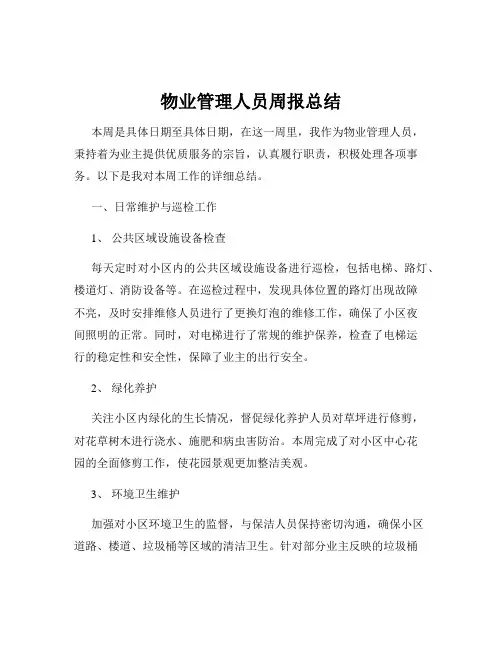 物业管理人员周报总结

本周是具体日期至具体日期，在这一周里，我作为物业管理人员，秉持着为业主提供优质服务的宗旨，认真履行职责，积极处理各项事务。以下是我对本周工作的详细总结。

一、日常维护与巡检工作

1、 公共区域设施设备检查

每天定时对小区内的公共区域设施设备进行巡检，包括电梯、路灯、楼道灯、消防设备等。在巡检过程中，发现具体位置的路灯出现故障不亮，及时安排维修人员进行了更换灯泡的维修工作，确保了小区夜间照明的正常。同时，对电梯进行了常规的维护保养，检查了电梯运行的稳定性和安全性，保障了业主的出行安全。

2、 绿化养护

关注小区内绿化的生长情况，督促绿化养护人员对草坪进行修剪，对花草树木进行浇水、施肥和病虫害防治。本周完成了对小区中心花园的全面修剪工作，使花园景观更加整洁美观。

3、 环境卫生维护

加强对小区环境卫生的监督，与保洁人员保持密切沟通，确保小区道路、楼道、垃圾桶等区域的清洁卫生。针对部分业主反映的垃圾桶